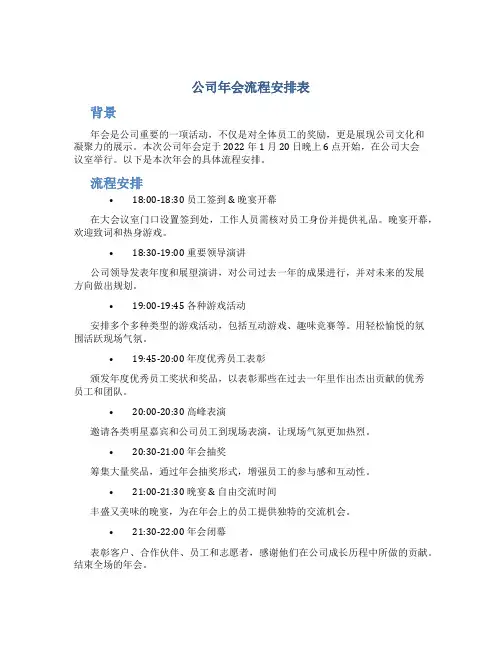 公司年会流程安排表

背景

年会是公司重要的一项活动，不仅是对全体员工的奖励，更是展现公司文化和凝聚力的展示。本次公司年会定于 2022 年 1 月 20 日晚上 6 点开始，在公司大会议室举行。以下是本次年会的具体流程安排。

流程安排

• 18:00-18:30 员工签到 & 晚宴开幕

在大会议室门口设置签到处，工作人员需核对员工身份并提供礼品。晚宴开幕，欢迎致词和热身游戏。

• 18:30-19:00 重要领导演讲

公司领导发表年度和展望演讲，对公司过去一年的成果进行，并对未来的发展方向做出规划。

• 19:00-19:45 各种游戏活动

安排多个多种类型的游戏活动，包括互动游戏、趣味竞赛等。用轻松愉悦的氛围活跃现场气氛。

• 19:45-20:00 年度优秀员工表彰

颁发年度优秀员工奖状和奖品，以表彰那些在过去一年里作出杰出贡献的优秀员工和团队。

• 20:00-20:30 高峰表演

邀请各类明星嘉宾和公司员工到现场表演，让现场气氛更加热烈。

• 20:30-21:00 年会抽奖

筹集大量奖品，通过年会抽奖形式，增强员工的参与感和互动性。

• 21:00-21:30 晚宴 & 自由交流时间

丰盛又美味的晚宴，为在年会上的员工提供独特的交流机会。

• 21:30-22:00 年会闭幕

表彰客户、合作伙伴、员工和志愿者，感谢他们在公司成长历程中所做的贡献。结束全场的年会。